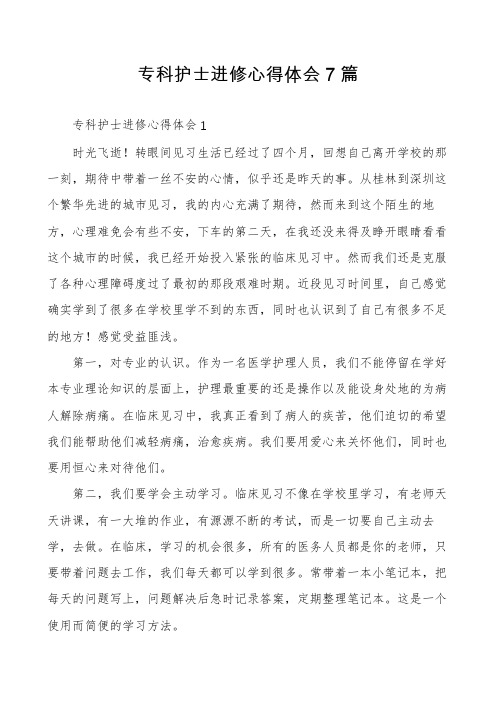 专科护士进修心得体会7篇

专科护士进修心得体会1

时光飞逝！转眼间见习生活已经过了四个月，回想自己离开学校的那一刻，期待中带着一丝不安的心情，似乎还是昨天的事。从桂林到深圳这个繁华先进的城市见习，我的内心充满了期待，然而来到这个陌生的地方，心理难免会有些不安，下车的第二天，在我还没来得及睁开眼睛看看这个城市的时候，我已经开始投入紧张的临床见习中。然而我们还是克服了各种心理障碍度过了最初的那段艰难时期。近段见习时间里，自己感觉确实学到了很多在学校里学不到的东西，同时也认识到了自己有很多不足的地方！感觉受益匪浅。

第一，对专业的认识。作为一名医学护理人员，我们不能停留在学好本专业理论知识的层面上，护理最重要的还是操作以及能设身处地的为病人解除病痛。在临床见习中，我真正看到了病人的疾苦，他们迫切的希望我们能帮助他们减轻病痛，治愈疾病。我们要用爱心来关怀他们，同时也要用恒心来对待他们。

第二，我们要学会主动学习。临床见习不像在学校里学习，有老师天天讲课，有一大堆的作业，有源源不断的考试，而是一切要自己主动去学，去做。在临床，学习的机会很多，所有的医务人员都是你的老师，只要带着问题去工作，我们每天都可以学到很多。常带着一本小笔记本，把每天的问题写上，问题解决后急时记录答案，定期整理笔记本。这是一个使用而简便的学习方法。